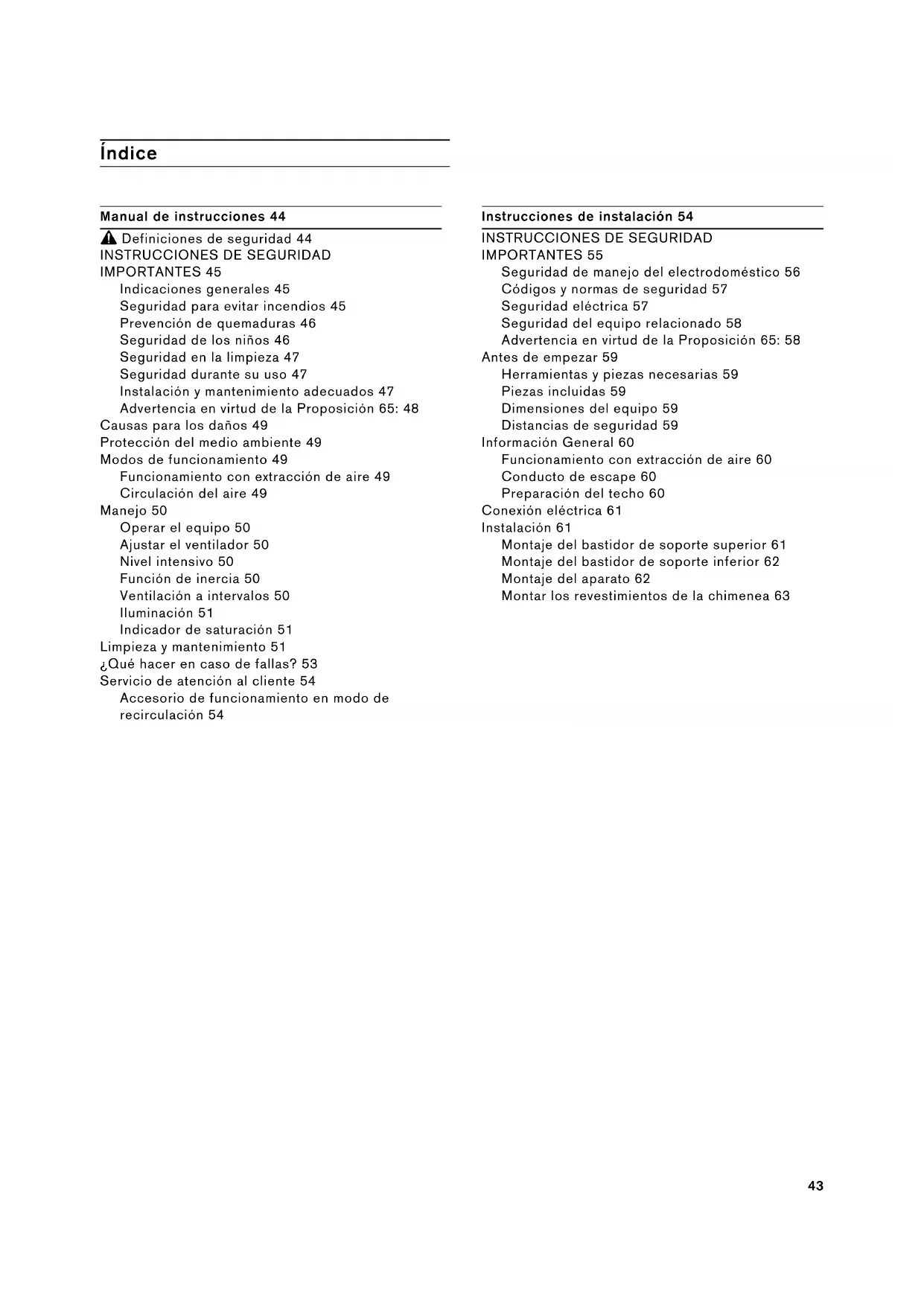 Índice

Manual de instrucciones 44

Definiciones de seguridad 44
INSTRUCCIONES DE SEGURIDAD IMPORTANTES 45
Indicaciones generales 45
Seguridad para evitar incendios 45
Prevención de quemaduras 46
Seguridad de los niños 46
Seguridad en la limpieza 47
Seguridad durante su uso 47
Instalación y mantenimiento adecuados 47
Advertencia en virtud de la Proposición 65: 48
Causas para los daños 49
Protección del medio ambiente 49
Modos de funcionamiento 49
Funcionamiento con extracción de aire 49
Circulación del aire 49
Manejo 50
Operar el equipo 50
Ajustar el ventilador 50
Nivel intensivo 50
Función de inercia 50
Ventilación a intervalos 50
Iluminación 51
Indicador de saturación 51
Limpieza y mantenimiento 51
¿Qué hacer en caso de fallas? 53
Servicio de atención al cliente 54
Accesorio de funcionamiento en modo de recirculación 54

Instrucciones de instalación 54

INSTRUCCIONES DE SEGURIDAD IMPORTANTES 55
Seguridad de manejo del electrodoméstico 56
Códigos y normas de seguridad 57
Seguridad eléctrica 57
Seguridad del equipo relacionado 58
Advertencia en virtud de la Proposición 65: 58
Antes de empezar 59
Herramientas y piezas necesarias 59
Piezas incluidas 59
Dimensiones del equipo 59
Distancias de seguridad 59
Información General 60
Funcionamiento con extracción de aire 60
Conducto de escape 60
Preparación del techo 60
Conexión eléctrica 61
Instalación 61
Montaje del bastidor de soporte superior 61
Montaje del bastidor de soporte inferior 62
Montaje del aparato 62
Montar los revestimientos de la chimenea 63

43